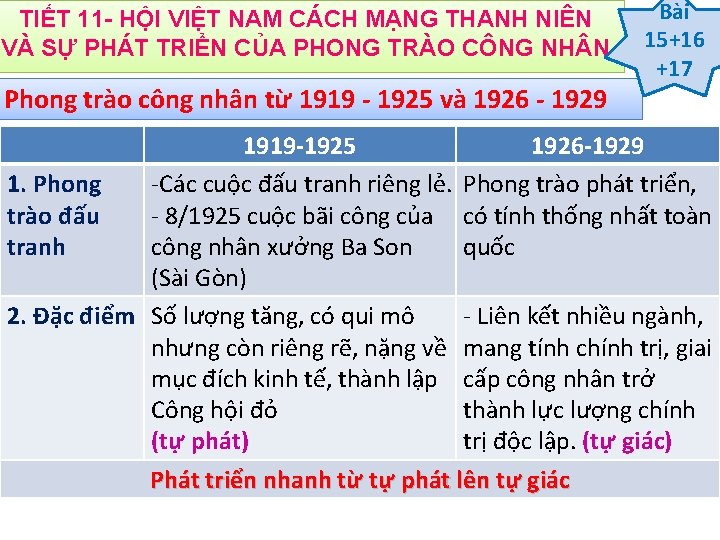 TIẾT 11- HỘI VIỆT NAM CÁCH MẠNG THANH NIÊN VÀ SỰ PHÁT TRIỂN CỦA PHONG TRÀO CÔNG NHÂN

Bài 15+16 +17

Phong trào công nhân từ 1919 - 1925 và 1926 - 1929

|  | 1919-1925 | 1926-1929 |
|---|---|---|
| 1. Phong trào đấu tranh | -Các cuộc đấu tranh riêng lẻ. - 8/1925 cuộc bãi công của công nhân xưởng Ba Son (Sài Gòn) | Phong trào phát triển, có tính thống nhất toàn quốc |
| 2. Đặc điểm | Số lượng tăng, có qui mô nhưng còn riêng rẽ, nặng về mục đích kinh tế, thành lập Công hội đỏ (tự phát) | - Liên kết nhiều ngành, mang tính chính trị, giai cấp công nhân trở thành lực lượng chính trị độc lập. (tự giác) |
| Phát triển nhanh từ tự phát lên tự giác |  |  |